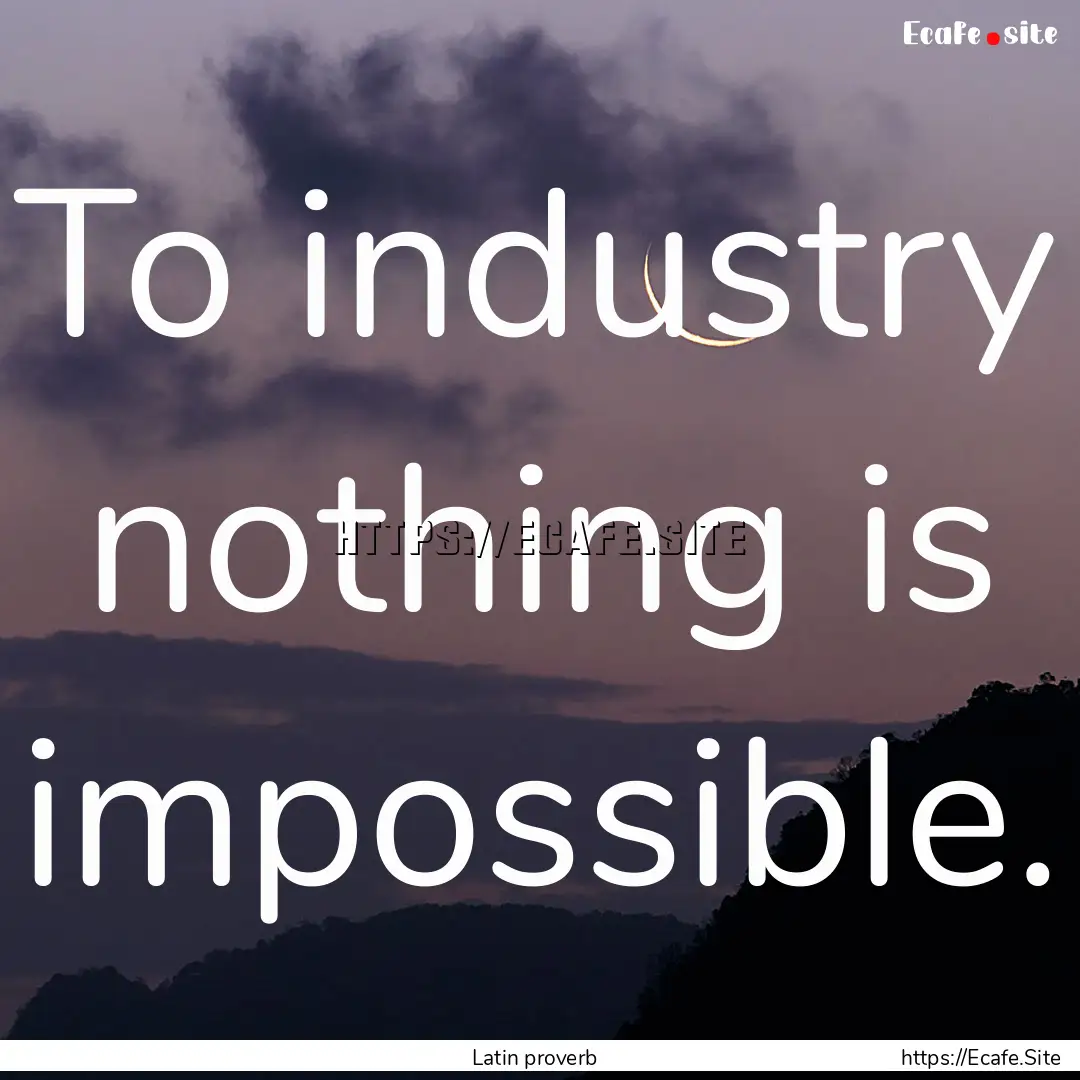 Ecafe.site

To industry nothing is impossible.

HTTPS://ECAFE.SITE

Latin proverb

https://Ecafe.Site